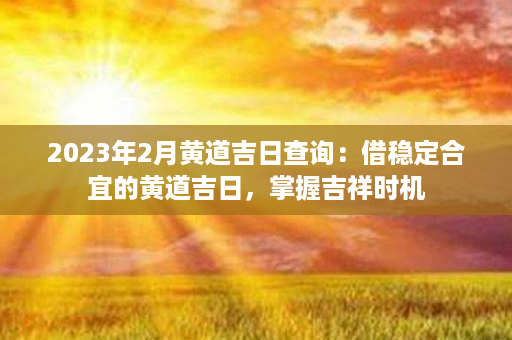 2023年2月黄道吉日查询：借稳定合宜的黄道吉日，掌握吉祥时机